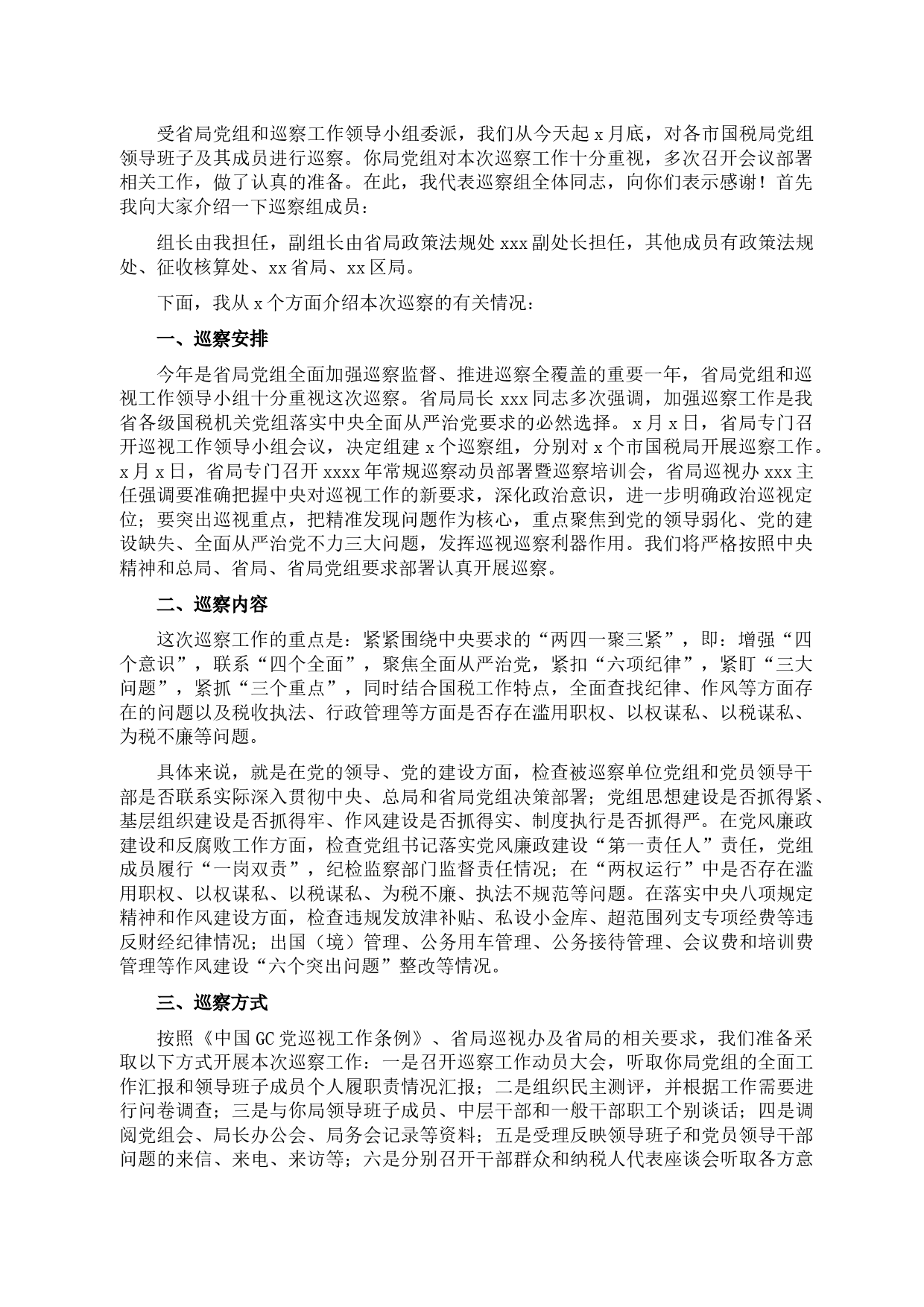 受省局党组和巡察工作领导小组委派，我们从今天起 x 月底，对各市国税局党组领导班子及其成员进行巡察。你局党组对本次巡察工作十分重视，多次召开会议部署相关工作，做了认真的准备。在此，我代表巡察组全体同志，向你们表示感谢！首先我向大家介绍一下巡察组成员：

组长由我担任，副组长由省局政策法规处 xxx 副处长担任，其他成员有政策法规处、征收核算处、xx 省局、xx 区局。

下面，我从 x 个方面介绍本次巡察的有关情况：

一、巡察安排

今年是省局党组全面加强巡察监督、推进巡察全覆盖的重要一年，省局党组和巡视工作领导小组十分重视这次巡察。省局局长 xxx 同志多次强调，加强巡察工作是我省各级国税机关党组落实中央全面从严治党要求的必然选择。x 月 x 日，省局专门召开巡视工作领导小组会议，决定组建 x 个巡察组，分别对 x 个市国税局开展巡察工作。x 月 x 日，省局专门召开 xxxx 年常规巡察动员部署暨巡察培训会，省局巡视办 xxx 主任强调要准确把握中央对巡视工作的新要求，深化政治意识，进一步明确政治巡视定位；要突出巡视重点，把精准发现问题作为核心，重点聚焦到党的领导弱化、党的建设缺失、全面从严治党不力三大问题，发挥巡视巡察利器作用。我们将严格按照中央精神和总局、省局、省局党组要求部署认真开展巡察。

二、巡察内容

这次巡察工作的重点是：紧紧围绕中央要求的“两四一聚三紧”，即：增强“四个意识”，联系“四个全面”，聚焦全面从严治党，紧扣“六项纪律”，紧盯“三大问题”，紧抓“三个重点”，同时结合国税工作特点，全面查找纪律、作风等方面存在的问题以及税收执法、行政管理等方面是否存在滥用职权、以权谋私、以税谋私、为税不廉等问题。

具体来说，就是在党的领导、党的建设方面，检查被巡察单位党组和党员领导干部是否联系实际深入贯彻中央、总局和省局党组决策部署；党组思想建设是否抓得紧、基层组织建设是否抓得牢、作风建设是否抓得实、制度执行是否抓得严。在党风廉政建设和反腐败工作方面，检查党组书记落实党风廉政建设“第一责任人”责任，党组成员履行“一岗双责”，纪检监察部门监督责任情况；在“两权运行”中是否存在滥用职权、以权谋私、以税谋私、为税不廉、执法不规范等问题。在落实中央八项规定精神和作风建设方面，检查违规发放津补贴、私设小金库、超范围列支专项经费等违反财经纪律情况；出国（境）管理、公务用车管理、公务接待管理、会议费和培训费管理等作风建设“六个突出问题”整改等情况。

三、巡察方式

按照《中国 GC 党巡视工作条例》、省局巡视办及省局的相关要求，我们准备采取以下方式开展本次巡察工作：一是召开巡察工作动员大会，听取你局党组的全面工作汇报和领导班子成员个人履职责情况汇报；二是组织民主测评，并根据工作需要进行问卷调查；三是与你局领导班子成员、中层干部和一般干部职工个别谈话；四是调阅党组会、局长办公会、局务会记录等资料；五是受理反映领导班子和党员领导干部问题的来信、来电、来访等；六是分别召开干部群众和纳税人代表座谈会听取各方意